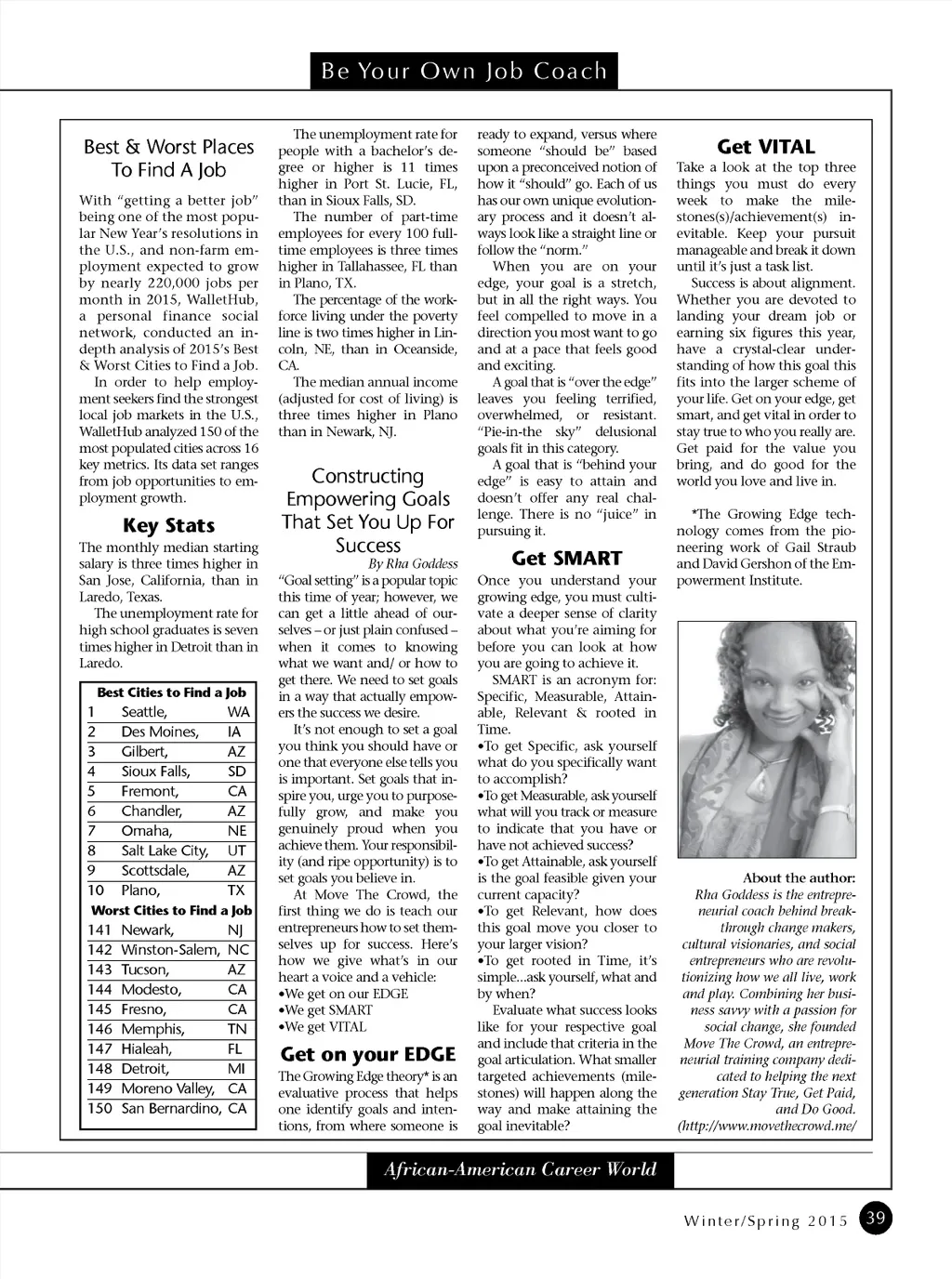 Be Your Own Job Coach

Best & Worst Places To Find A Job

With "getting a better job" being one of the most popular New Year's resolutions in the U.S., and non-farm employment expected to grow by nearly 220,000 jobs per month in 2015, WalletHub, a personal finance social network, conducted an in-depth analysis of 2015's Best & Worst Cities to Find a Job.

In order to help employment seekers find the strongest local job markets in the U.S., WalletHub analyzed 150 of the most populated cities across 16 key metrics. Its data set ranges from job opportunities to employment growth.

Key Stats

The monthly median starting salary is three times higher in San Jose, California, than in Laredo, Texas.

The unemployment rate for high school graduates is seven times higher in Detroit than in Laredo.

| Best Cities to Find a Job | | |
|---|---|---|
| 1 | Seattle, | WA |
| 2 | Des Moines, | IA |
| 3 | Gilbert, | AZ |
| 4 | Sioux Falls, | SD |
| 5 | Fremont, | CA |
| 6 | Chandler, | AZ |
| 7 | Omaha, | NE |
| 8 | Salt Lake City, | UT |
| 9 | Scottsdale, | AZ |
| 10 | Plano, | TX |
| Worst Cities to Find a Job | | |
| 141 | Newark, | NJ |
| 142 | Winston-Salem, | NC |
| 143 | Tucson, | AZ |
| 144 | Modesto, | CA |
| 145 | Fresno, | CA |
| 146 | Memphis, | TN |
| 147 | Hialeah, | FL |
| 148 | Detroit, | MI |
| 149 | Moreno Valley, | CA |
| 150 | San Bernardino, | CA |

The unemployment rate for people with a bachelor's degree or higher is 11 times higher in Port St. Lucie, FL, than in Sioux Falls, SD.

The number of part-time employees for every 100 full-time employees is three times higher in Tallahassee, FL than in Plano, TX.

The percentage of the workforce living under the poverty line is two times higher in Lincoln, NE, than in Oceanside, CA.

The median annual income (adjusted for cost of living) is three times higher in Plano than in Newark, NJ.

Constructing Empowering Goals That Set You Up For Success

By Rha Goddess

"Goal setting" is a popular topic this time of year; however, we can get a little ahead of ourselves – or just plain confused – when it comes to knowing what we want and/ or how to get there. We need to set goals in a way that actually empowers the success we desire.

It's not enough to set a goal you think you should have or one that everyone else tells you is important. Set goals that inspire you, urge you to purposefully grow, and make you genuinely proud when you achieve them. Your responsibility (and ripe opportunity) is to set goals you believe in.

At Move The Crowd, the first thing we do is teach our entrepreneurs how to set themselves up for success. Here's how we give what's in our heart a voice and a vehicle:
•We get on our EDGE
•We get SMART
•We get VITAL

Get on your EDGE

The Growing Edge theory* is an evaluative process that helps one identify goals and intentions, from where someone is ready to expand, versus where someone "should be" based upon a preconceived notion of how it "should" go. Each of us has our own unique evolutionary process and it doesn't always look like a straight line or follow the "norm."

When you are on your edge, your goal is a stretch, but in all the right ways. You feel compelled to move in a direction you most want to go and at a pace that feels good and exciting.

A goal that is "over the edge" leaves you feeling terrified, overwhelmed, or resistant. "Pie-in-the sky" delusional goals fit in this category.

A goal that is "behind your edge" is easy to attain and doesn't offer any real challenge. There is no "juice" in pursuing it.

Get SMART

Once you understand your growing edge, you must cultivate a deeper sense of clarity about what you're aiming for before you can look at how you are going to achieve it.

SMART is an acronym for: Specific, Measurable, Attainable, Relevant & rooted in Time.
•To get Specific, ask yourself what do you specifically want to accomplish?
•To get Measurable, ask yourself what will you track or measure to indicate that you have or have not achieved success?
•To get Attainable, ask yourself is the goal feasible given your current capacity?
•To get Relevant, how does this goal move you closer to your larger vision?
•To get rooted in Time, it's simple...ask yourself, what and by when?

Evaluate what success looks like for your respective goal and include that criteria in the goal articulation. What smaller targeted achievements (milestones) will happen along the way and make attaining the goal inevitable?

Get VITAL

Take a look at the top three things you must do every week to make the milestones(s)/achievement(s) inevitable. Keep your pursuit manageable and break it down until it's just a task list.

Success is about alignment. Whether you are devoted to landing your dream job or earning six figures this year, have a crystal-clear understanding of how this goal this fits into the larger scheme of your life. Get on your edge, get smart, and get vital in order to stay true to who you really are. Get paid for the value you bring, and do good for the world you love and live in.

*The Growing Edge technology comes from the pioneering work of Gail Straub and David Gershon of the Empowerment Institute.

About the author:
Rha Goddess is the entrepreneurial coach behind breakthrough change makers, cultural visionaries, and social entrepreneurs who are revolutionizing how we all live, work and play. Combining her business savvy with a passion for social change, she founded Move The Crowd, an entrepreneurial training company dedicated to helping the next generation Stay True, Get Paid, and Do Good.
(http://www.movethecrowd.me/

African-American Career World

Winter/Spring 2015 39